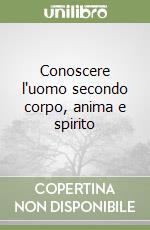 unilibro

Conoscere l'uomo secondo corpo, anima e spirito

COPERTINA NON DISPONIBILE